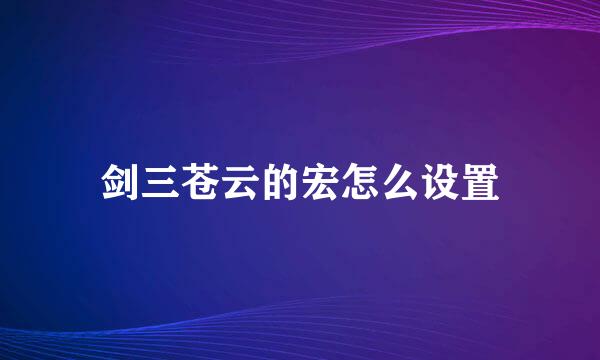 剑三苍云的宏怎么设置